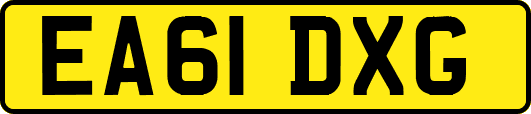 EA61 DXG